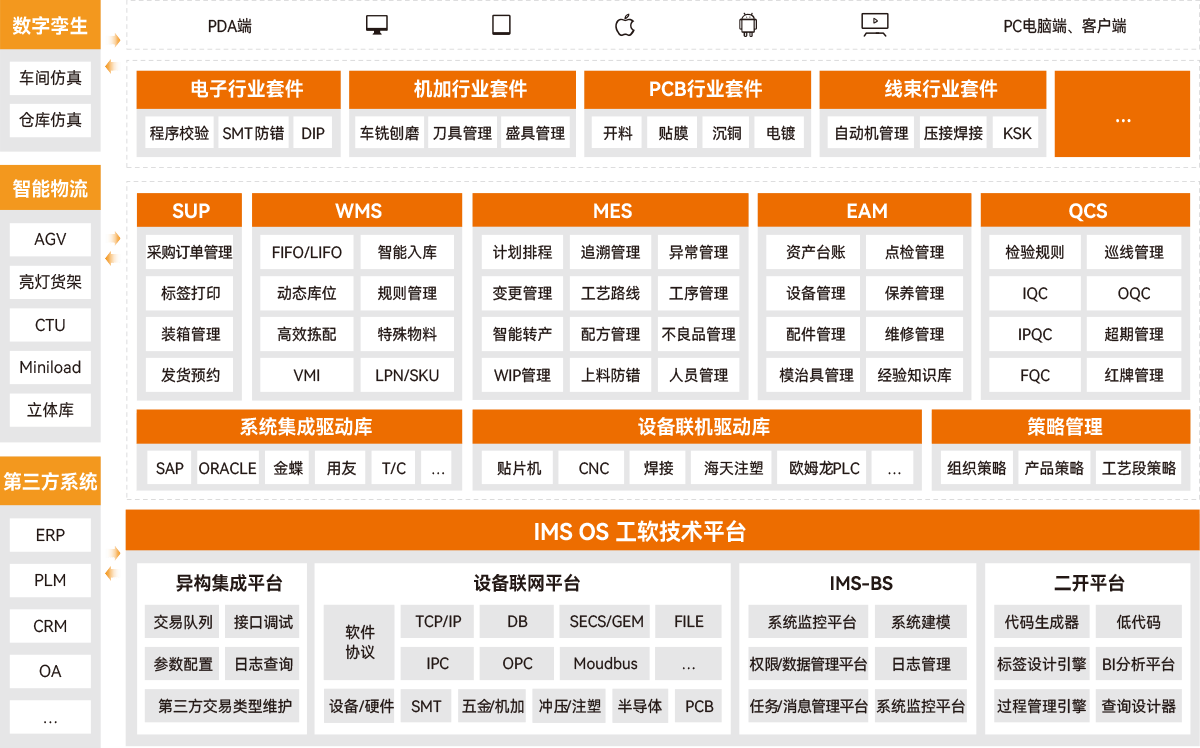 数字孪生

车间仿真

仓库仿真

智能物流

AGV

亮灯货架

CTU

Miniload

立体库

第三方系统

ERP

PLM

CRM

OA

...

PDA端

PC电脑端、客户端

电子行业套件

程序校验 SMT防错 DIP

机加行业套件

车铣刨磨 刀具管理 盛具管理

PCB行业套件

开料 贴膜 沉铜 电镀

线束行业套件

自动机管理 压接焊接 KSK

...

SUP

采购订单管理

标签打印

装箱管理

发货预约

WMS

FIFO/LIFO 智能入库

动态库位 规则管理

高效拣配 特殊物料

VMI LPN/SKU

MES

计划排程 追溯管理 异常管理

变更管理 工艺路线 工序管理

智能转产 配方管理 不良品管理

WIP管理 上料防错 人员管理

EAM

资产台账 点检管理

设备管理 保养管理

配件管理 维修管理

模治具管理 经验知识库

QCS

检验规则 巡线管理

IQC OQC

IPQC 超期管理

FQC 红牌管理

系统集成驱动库

SAP ORACLE 金蝶 用友 T/C ...

设备联机驱动库

贴片机 CNC 焊接 海天注塑 欧姆龙PLC ...

策略管理

组织策略 产品策略 工艺段策略

IMS OS 工软技术平台

异构集成平台

交易队列 接口调试

参数配置 日志查询

第三方交易类型维护

设备联网平台

软件协议

TCP/IP DB SECS/GEM FILE

IPC OPC Moudbus ...

设备/硬件 SMT 五金/机加 冲压/注塑 半导体 PCB

IMS-BS

系统监控平台 系统建模

权限/数据管理平台 日志管理

任务/消息管理平台 系统监控平台

二开平台

代码生成器 低代码

标签设计引擎 BI分析平台

过程管理引擎 查询设计器